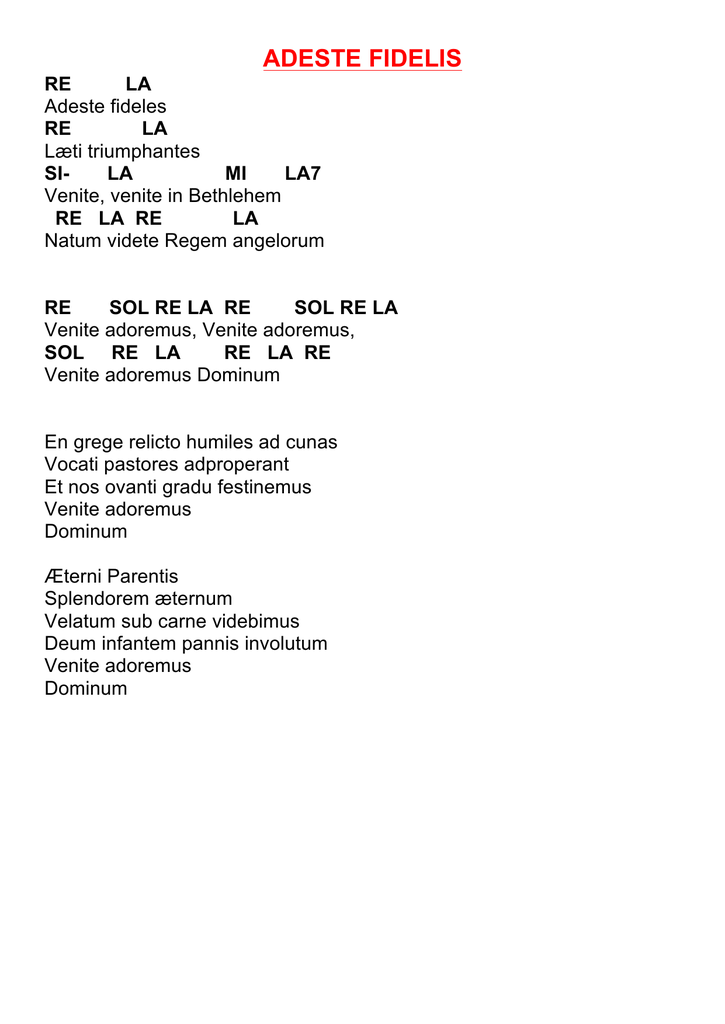 ADESTE FIDELIS

RE LA
Adeste fideles
RE LA
Læti triumphantes
SI- LA MI LA7
Venite, venite in Bethlehem
RE LA RE LA
Natum videte Regem angelorum

RE SOL RE LA RE SOL RE LA
Venite adoremus, Venite adoremus,
SOL RE LA RE LA RE
Venite adoremus Dominum

En grege relicto humiles ad cunas
Vocati pastores adproperant
Et nos ovanti gradu festinemus
Venite adoremus
Dominum

Æterni Parentis
Splendorem æternum
Velatum sub carne videbimus
Deum infantem pannis involutum
Venite adoremus
Dominum